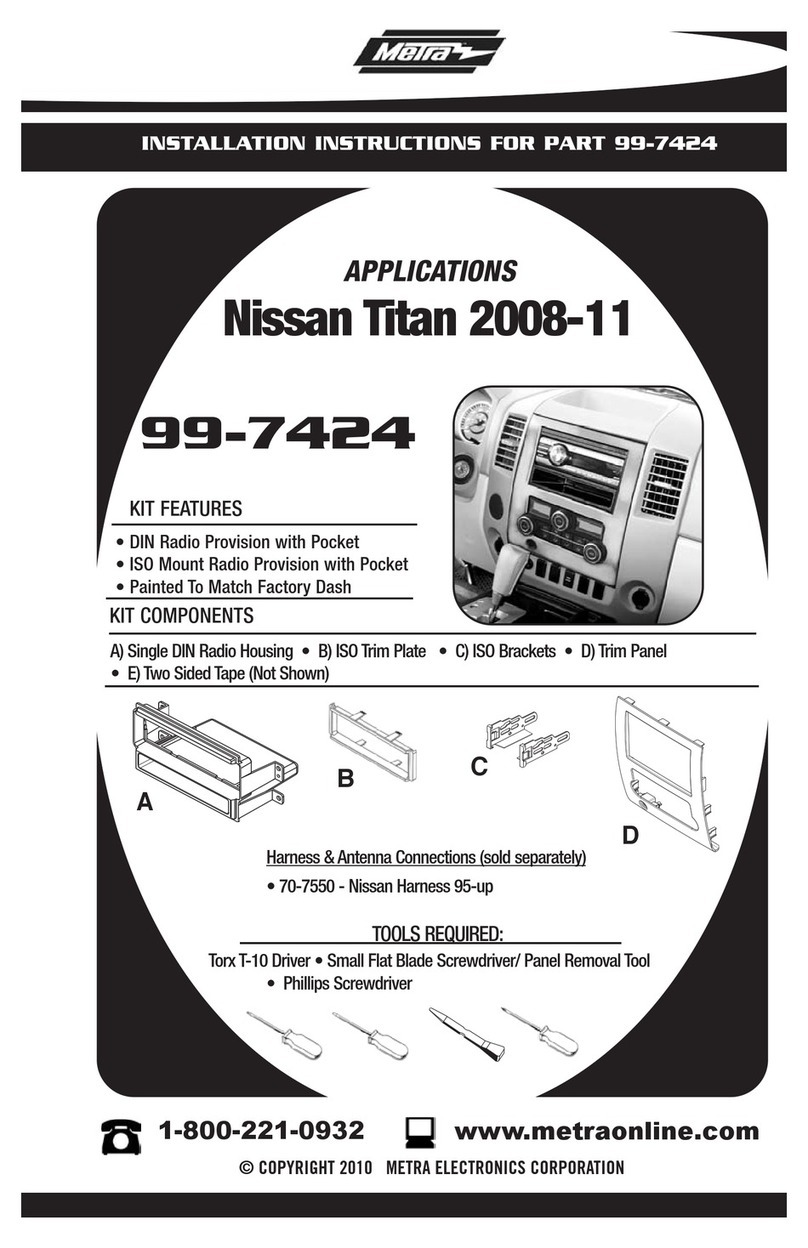 Metra

INSTALLATION INSTRUCTIONS FOR PART 99-7424

APPLICATIONS

Nissan Titan 2008-11

99-7424

KIT FEATURES

• DIN Radio Provision with Pocket
• ISO Mount Radio Provision with Pocket
• Painted To Match Factory Dash

KIT COMPONENTS

A) Single DIN Radio Housing • B) ISO Trim Plate • C) ISO Brackets • D) Trim Panel
• E) Two Sided Tape (Not Shown)

A

B

C

D

Harness & Antenna Connections (sold separately)

• 70-7550 - Nissan Harness 95-up

TOOLS REQUIRED:

Torx T-10 Driver • Small Flat Blade Screwdriver/ Panel Removal Tool
• Phillips Screwdriver

1-800-221-0932

www.metraonline.com

© COPYRIGHT 2010 METRA ELECTRONICS CORPORATION